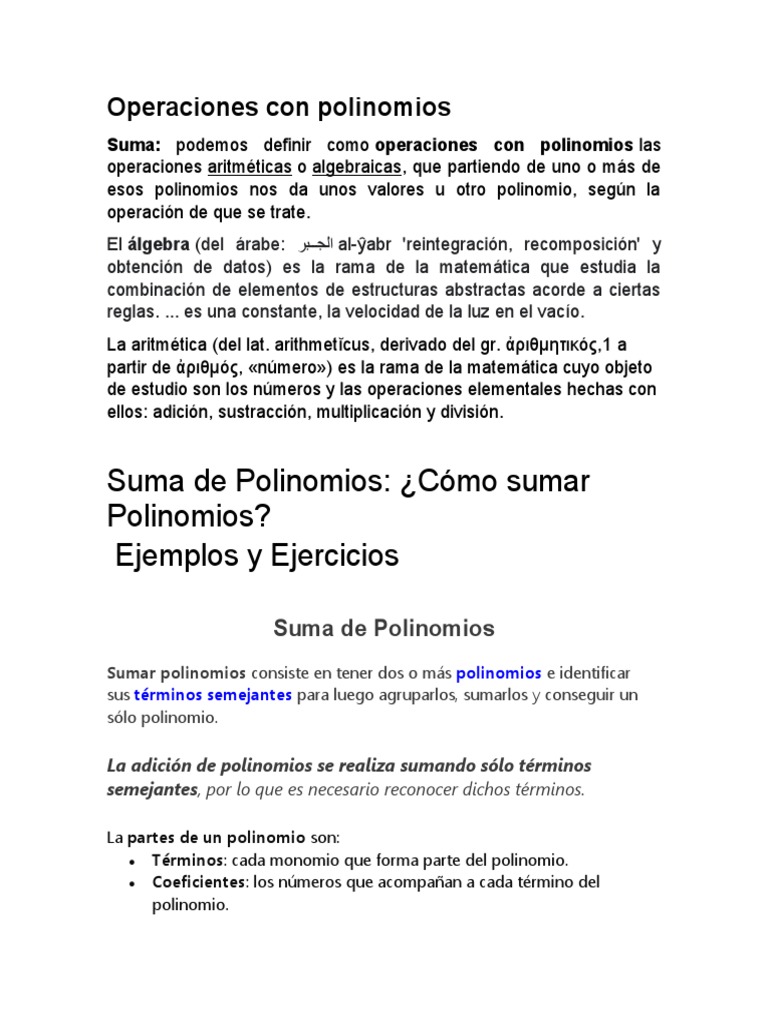 Operaciones con polinomios

Suma: podemos definir como operaciones con polinomios las operaciones aritméticas o algebraicas, que partiendo de uno o más de esos polinomios nos da unos valores u otro polinomio, según la operación de que se trate.

El álgebra (del árabe: الجبر al-ŷabr 'reintegración, recomposición' y obtención de datos) es la rama de la matemática que estudia la combinación de elementos de estructuras abstractas acorde a ciertas reglas. ... es una constante, la velocidad de la luz en el vacío.

La aritmética (del lat. arithmetĭcus, derivado del gr. ἀριθμητικός,1 a partir de ἀριθμός, «número») es la rama de la matemática cuyo objeto de estudio son los números y las operaciones elementales hechas con ellos: adición, sustracción, multiplicación y división.

Suma de Polinomios: ¿Cómo sumar Polinomios?
Ejemplos y Ejercicios

Suma de Polinomios

Sumar polinomios consiste en tener dos o más polinomios e identificar sus términos semejantes para luego agruparlos, sumarlos y conseguir un sólo polinomio.

La adición de polinomios se realiza sumando sólo términos semejantes, por lo que es necesario reconocer dichos términos.

La partes de un polinomio son:
• Términos: cada monomio que forma parte del polinomio.
• Coeficientes: los números que acompañan a cada término del polinomio.